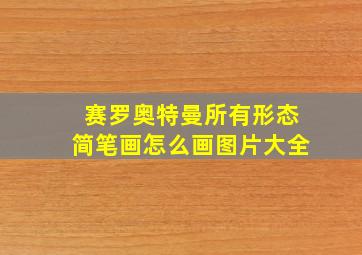 赛罗奥特曼所有形态
简笔画怎么画图片大全